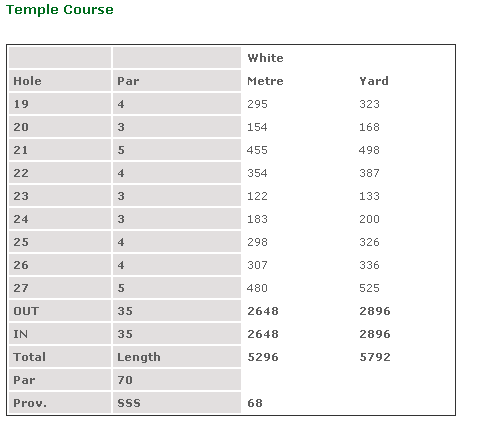 Temple Course

| | | White | |
|---|---|---|---|
| Hole | Par | Metre | Yard |
| 19 | 4 | 295 | 323 |
| 20 | 3 | 154 | 168 |
| 21 | 5 | 455 | 498 |
| 22 | 4 | 354 | 387 |
| 23 | 3 | 122 | 133 |
| 24 | 3 | 183 | 200 |
| 25 | 4 | 298 | 326 |
| 26 | 4 | 307 | 336 |
| 27 | 5 | 480 | 525 |
| OUT | 35 | 2648 | 2896 |
| IN | 35 | 2648 | 2896 |
| Total | Length | 5296 | 5792 |
| Par | 70 | | |
| Prov. | SSS | 68 | |